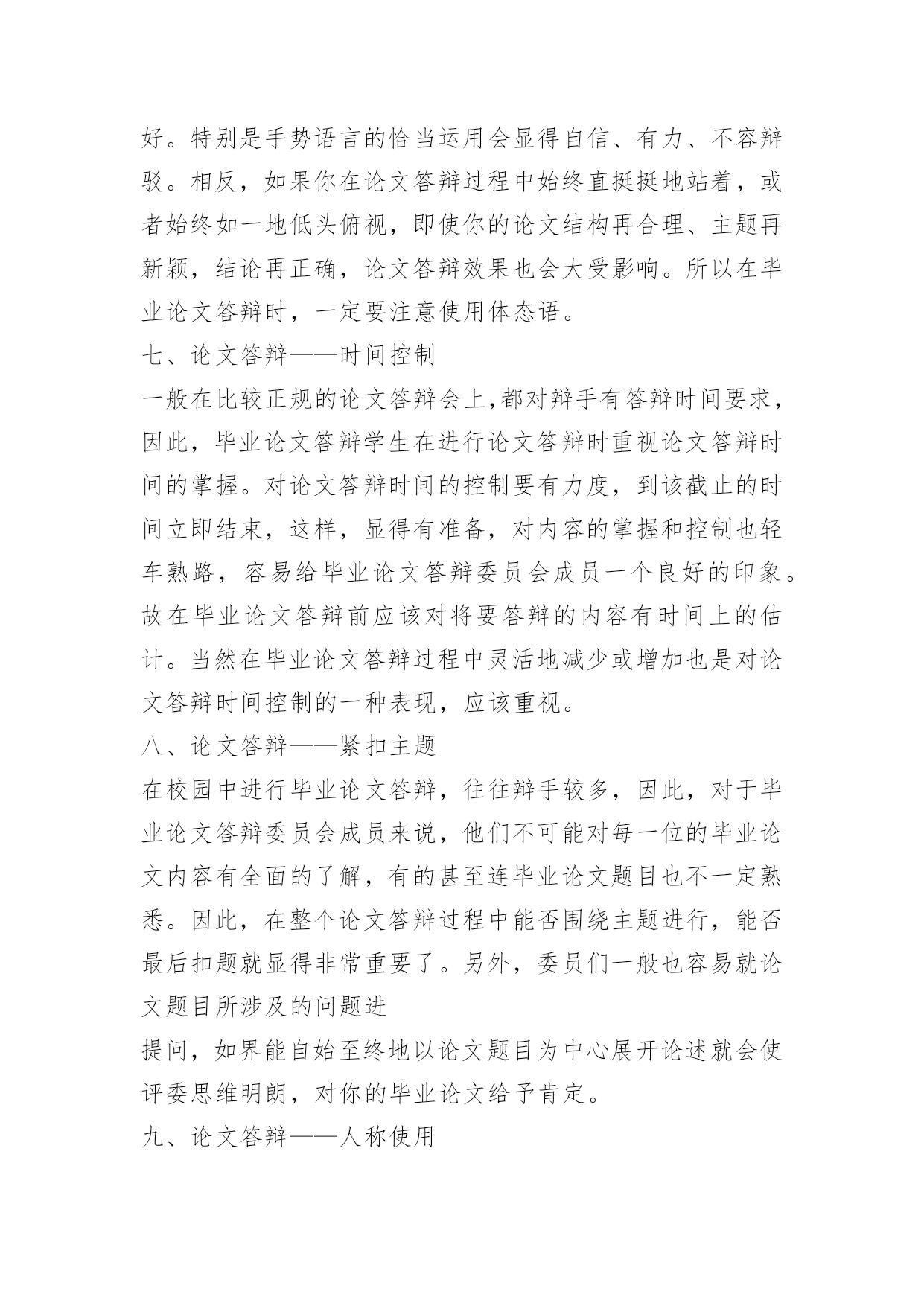 好。特别是手势语言的恰当运用会显得自信、有力、不容辩驳。相反，如果你在论文答辩过程中始终直挺挺地站着，或者始终如一地低头俯视，即使你的论文结构再合理、主题再新颖，结论再正确，论文答辩效果也会大受影响。所以在毕业论文答辩时，一定要注意使用体态语。

七、论文答辩——时间控制

一般在比较正规的论文答辩会上,都对辩手有答辩时间要求，因此，毕业论文答辩学生在进行论文答辩时重视论文答辩时间的掌握。对论文答辩时间的控制要有力度，到该截止的时间立即结束，这样，显得有准备，对内容的掌握和控制也轻车熟路，容易给毕业论文答辩委员会成员一个良好的印象。故在毕业论文答辩前应该对将要答辩的内容有时间上的估计。当然在毕业论文答辩过程中灵活地减少或增加也是对论文答辩时间控制的一种表现，应该重视。

八、论文答辩——紧扣主题

在校园中进行毕业论文答辩，往往辩手较多，因此，对于毕业论文答辩委员会成员来说，他们不可能对每一位的毕业论文内容有全面的了解，有的甚至连毕业论文题目也不一定熟悉。因此，在整个论文答辩过程中能否围绕主题进行，能否最后扣题就显得非常重要了。另外，委员们一般也容易就论文题目所涉及的问题进

提问，如界能自始至终地以论文题目为中心展开论述就会使评委思维明朗，对你的毕业论文给予肯定。

九、论文答辩——人称使用